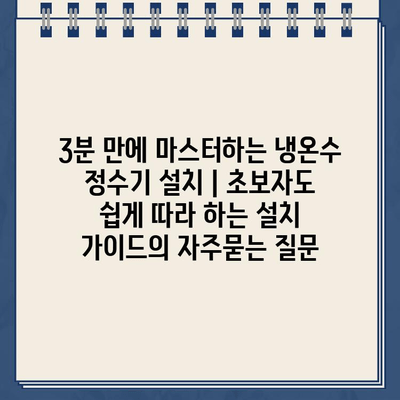 3분 만에 마스터하는 냉온수 정수기 설치 | 초보자도 쉽게 따라 하는 설치 가이드의 자주묻는 질문